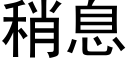 稍息